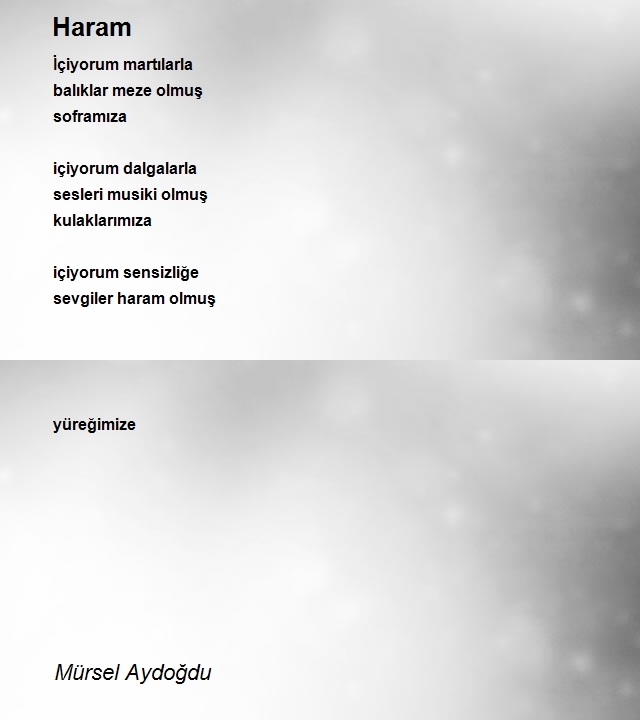 Haram

İçiyorum martılarla
balıklar meze olmuş
soframıza

içiyorum dalgalarla
sesleri musiki olmuş
kulaklarımıza

içiyorum sensizliğe
sevgiler haram olmuş

yüreğimize

Mürsel Aydoğdu